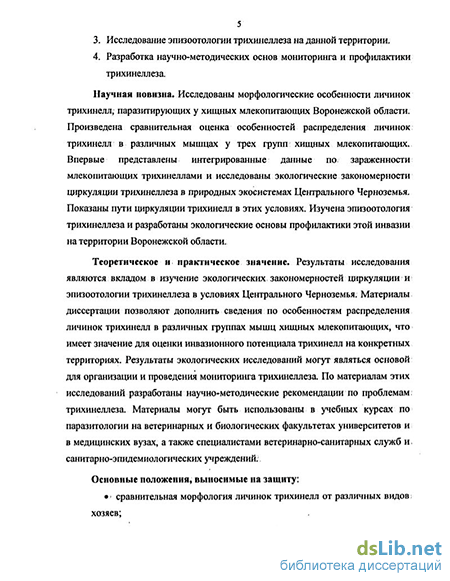 5

3. Исследование эпизоотологии трихинеллеза на данной территории.

4. Разработка научно-методических основ мониторинга и профилактики трихинеллеза.

Научная новизна. Исследованы морфологические особенности личинок трихинелл, паразитирующих у хищных млекопитающих Воронежской области. Произведена сравнительная оценка особенностей распределения личинок трихинелл в различных мышцах у трех групп хищных млекопитающих. Впервые представлены интегрированные данные по зараженности млекопитающих трихинеллами и исследованы экологические закономерности циркуляции трихинеллеза в природных экосистемах Центрального Черноземья. Показаны пути циркуляции трихинелл в этих условиях. Изучена эпизоотология трихинеллеза и разработаны экологические основы профилактики этой инвазии на территории Воронежской области.

Теоретическое и практическое значение. Результаты исследования являются вкладом в изучение экологических закономерностей циркуляции и эпизоотологии трихинеллеза в условиях Центрального Черноземья. Материалы диссертации позволяют дополнить сведения по особенностям распределения личинок трихинелл в различных группах мышц хищных млекопитающих, что имеет значение для оценки инвазионного потенциала трихинелл на конкретных территориях. Результаты экологических исследований могут являться основой для организации и проведения мониторинга трихинеллеза. По материалам этих исследований разработаны научно-методические рекомендации по проблемам трихинеллеза. Материалы могут быть использованы в учебных курсах по паразитологии на ветеринарных и биологических факультетах университетов и в медицинских вузах, а также специалистами ветеринарно-санитарных служб и санитарно-эпидемиологических учреждений.

Основные положения, выносимые на защиту:

• сравнительная морфология личинок трихинелл от различных видов хозяев;

dsLib.net
библиотека диссертаций